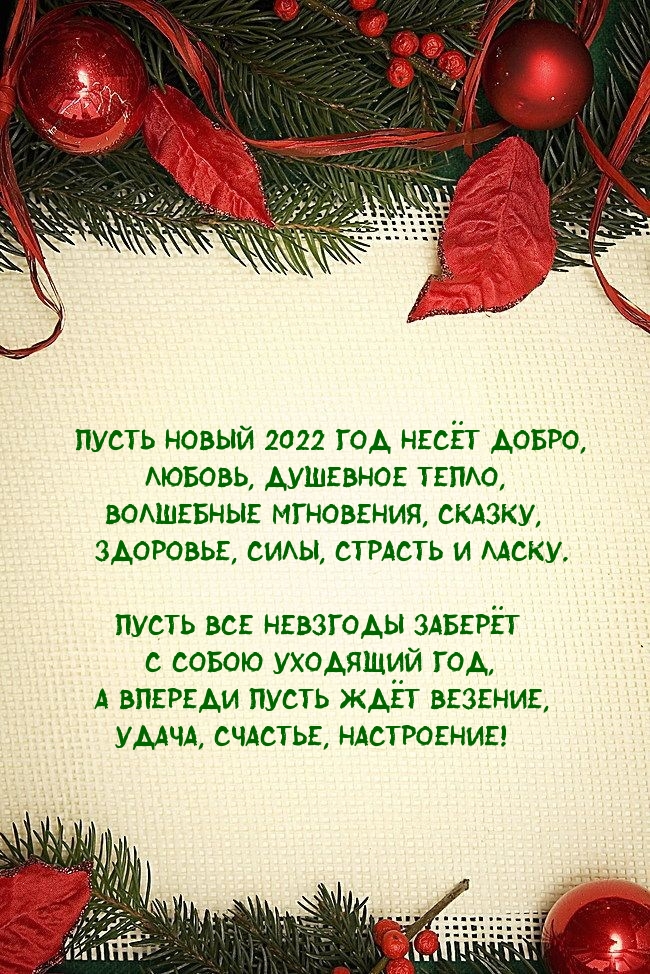 ПУСТЬ НОВЫЙ 2022 ГОД НЕСЁТ ДОБРО,
ЛЮБОВЬ, ДУШЕВНОЕ ТЕПЛО,
ВОЛШЕБНЫЕ МГНОВЕНИЯ, СКАЗКУ,
ЗДОРОВЬЕ, СИЛЫ, СТРАСТЬ И ЛАСКУ.

ПУСТЬ ВСЕ НЕВЗГОДЫ ЗАБЕРЁТ
С СОБОЮ УХОДЯЩИЙ ГОД,
А ВПЕРЕДИ ПУСТЬ ЖДЁТ ВЕЗЕНИЕ,
УДАЧА, СЧАСТЬЕ, НАСТРОЕНИЕ!